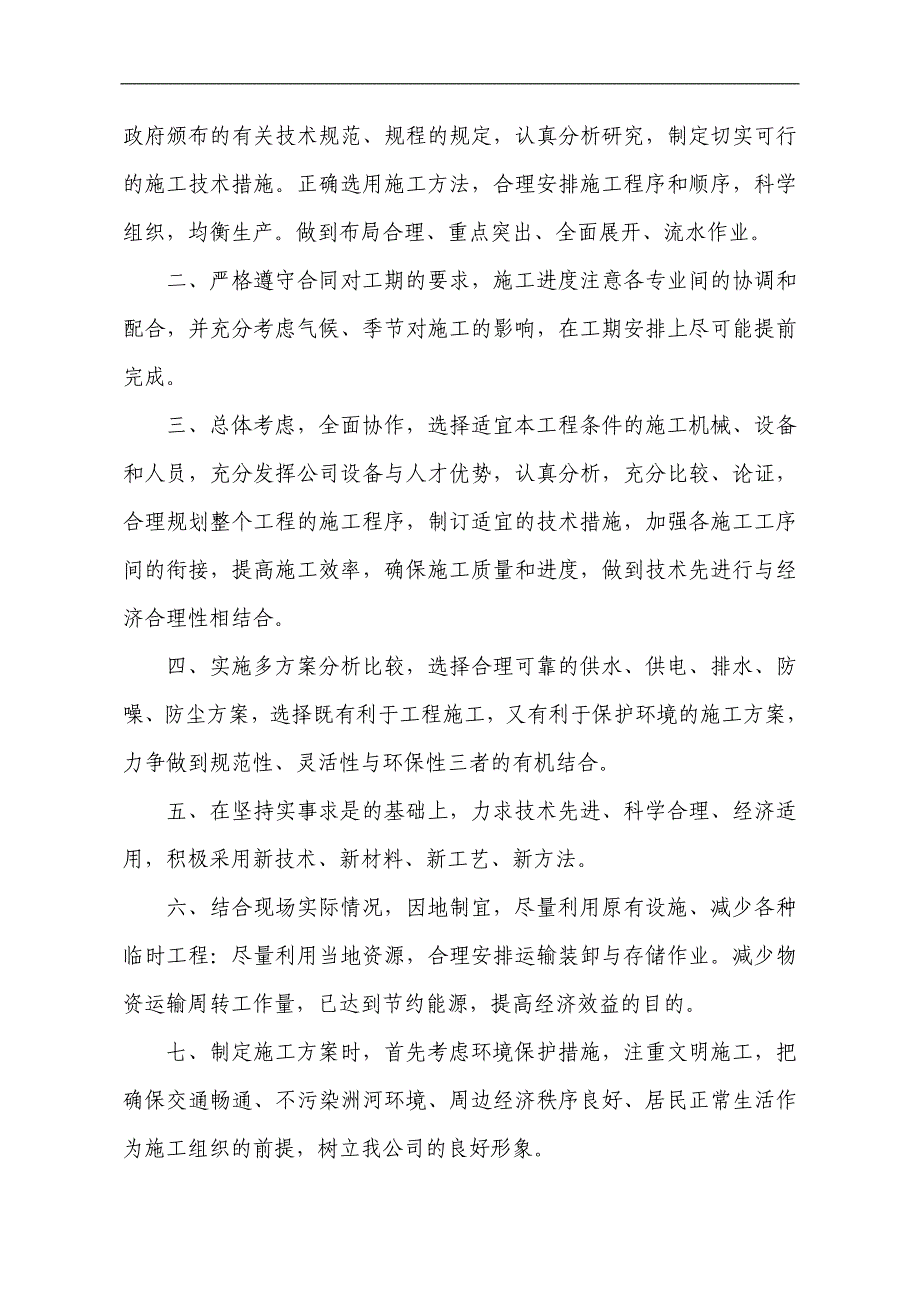 政府颁布的有关技术规范、规程的规定，认真分析研究，制定切实可行的施工技术措施。正确选用施工方法，合理安排施工程序和顺序，科学组织，均衡生产。做到布局合理、重点突出、全面展开、流水作业。

二、严格遵守合同对工期的要求，施工进度注意各专业间的协调和配合，并充分考虑气候、季节对施工的影响，在工期安排上尽可能提前完成。

三、总体考虑，全面协作，选择适宜本工程条件的施工机械、设备和人员，充分发挥公司设备与人才优势，认真分析，充分比较、论证，合理规划整个工程的施工程序，制订适宜的技术措施，加强各施工工序间的衔接，提高施工效率，确保施工质量和进度，做到技术先进行与经济合理性相结合。

四、实施多方案分析比较，选择合理可靠的供水、供电、排水、防噪、防尘方案，选择既有利于工程施工，又有利于保护环境的施工方案，力争做到规范性、灵活性与环保性三者的有机结合。

五、在坚持实事求是的基础上，力求技术先进、科学合理、经济适用，积极采用新技术、新材料、新工艺、新方法。

六、结合现场实际情况，因地制宜，尽量利用原有设施、减少各种临时工程：尽量利用当地资源，合理安排运输装卸与存储作业。减少物资运输周转工作量，已达到节约能源，提高经济效益的目的。

七、制定施工方案时，首先考虑环境保护措施，注重文明施工，把确保交通畅通、不污染洲河环境、周边经济秩序良好、居民正常生活作为施工组织的前提，树立我公司的良好形象。